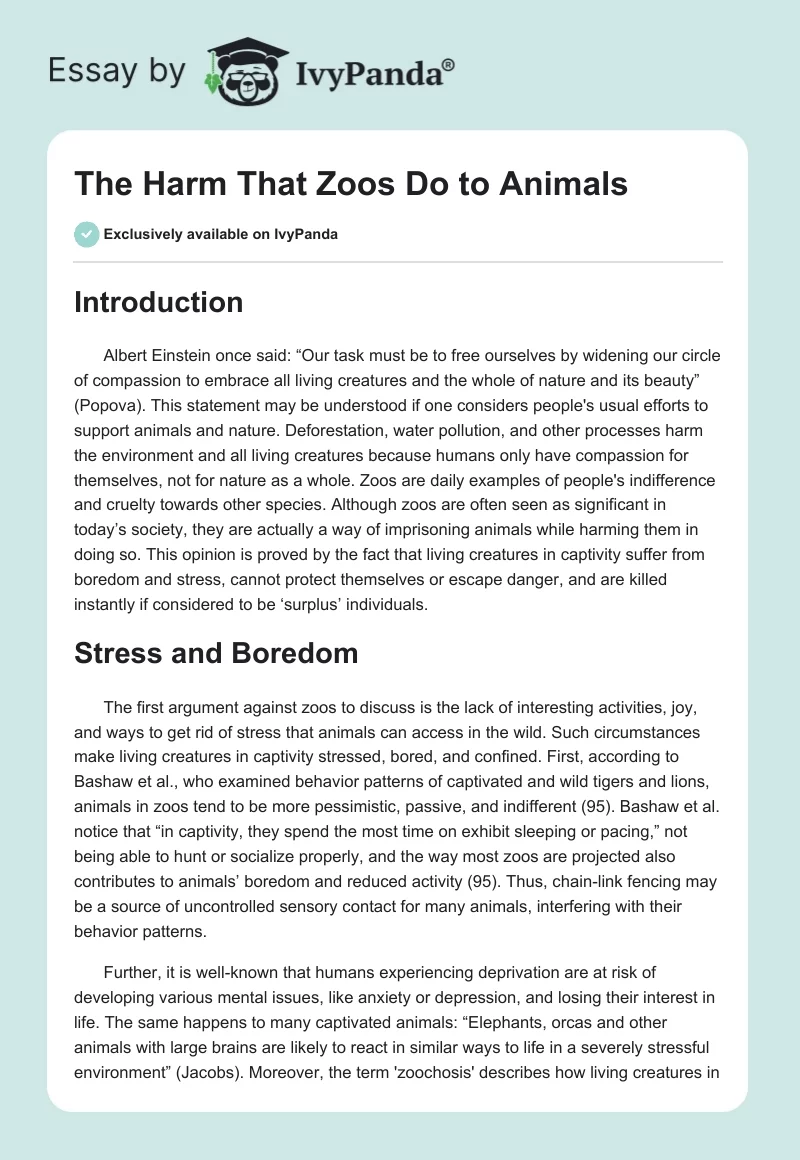 Essay by IvyPanda®

The Harm That Zoos Do to Animals

Exclusively available on IvyPanda

Introduction

Albert Einstein once said: “Our task must be to free ourselves by widening our circle of compassion to embrace all living creatures and the whole of nature and its beauty” (Popova). This statement may be understood if one considers people's usual efforts to support animals and nature. Deforestation, water pollution, and other processes harm the environment and all living creatures because humans only have compassion for themselves, not for nature as a whole. Zoos are daily examples of people's indifference and cruelty towards other species. Although zoos are often seen as significant in today’s society, they are actually a way of imprisoning animals while harming them in doing so. This opinion is proved by the fact that living creatures in captivity suffer from boredom and stress, cannot protect themselves or escape danger, and are killed instantly if considered to be ‘surplus’ individuals.

Stress and Boredom

The first argument against zoos to discuss is the lack of interesting activities, joy, and ways to get rid of stress that animals can access in the wild. Such circumstances make living creatures in captivity stressed, bored, and confined. First, according to Bashaw et al., who examined behavior patterns of captivated and wild tigers and lions, animals in zoos tend to be more pessimistic, passive, and indifferent (95). Bashaw et al. notice that “in captivity, they spend the most time on exhibit sleeping or pacing,” not being able to hunt or socialize properly, and the way most zoos are projected also contributes to animals’ boredom and reduced activity (95). Thus, chain-link fencing may be a source of uncontrolled sensory contact for many animals, interfering with their behavior patterns.

Further, it is well-known that humans experiencing deprivation are at risk of developing various mental issues, like anxiety or depression, and losing their interest in life. The same happens to many captivated animals: “Elephants, orcas and other animals with large brains are likely to react in similar ways to life in a severely stressful environment” (Jacobs). Moreover, the term 'zoochosis' describes how living creatures in